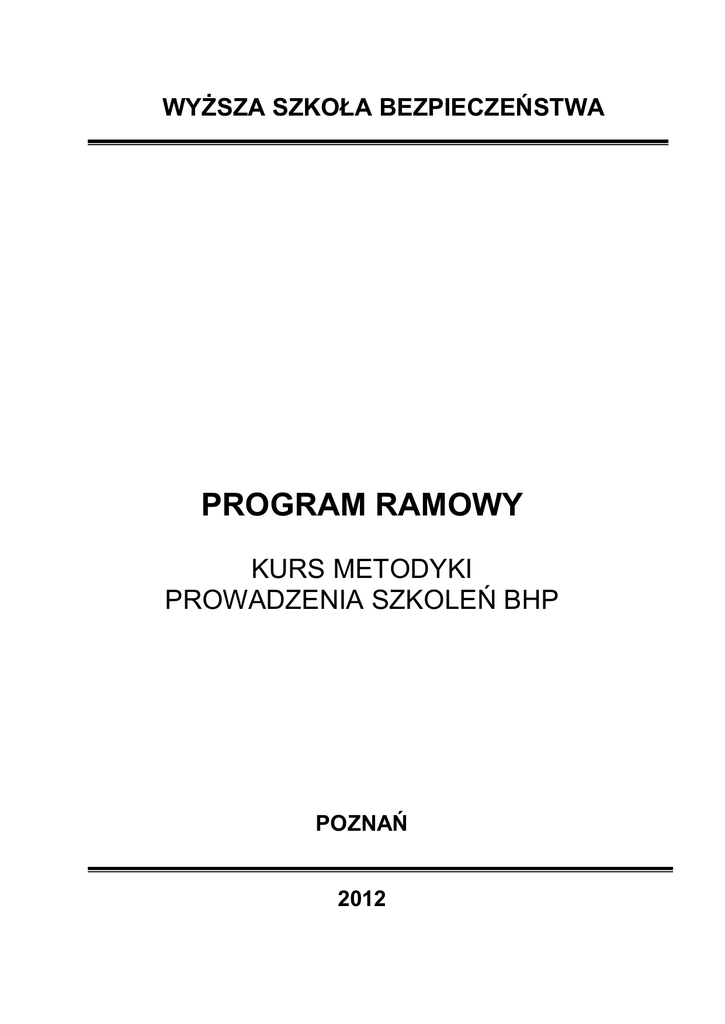 WYŻSZA SZKOŁA BEZPIECZEŃSTWA

PROGRAM RAMOWY

KURS METODYKI
PROWADZENIA SZKOLEŃ BHP

POZNAŃ

2012